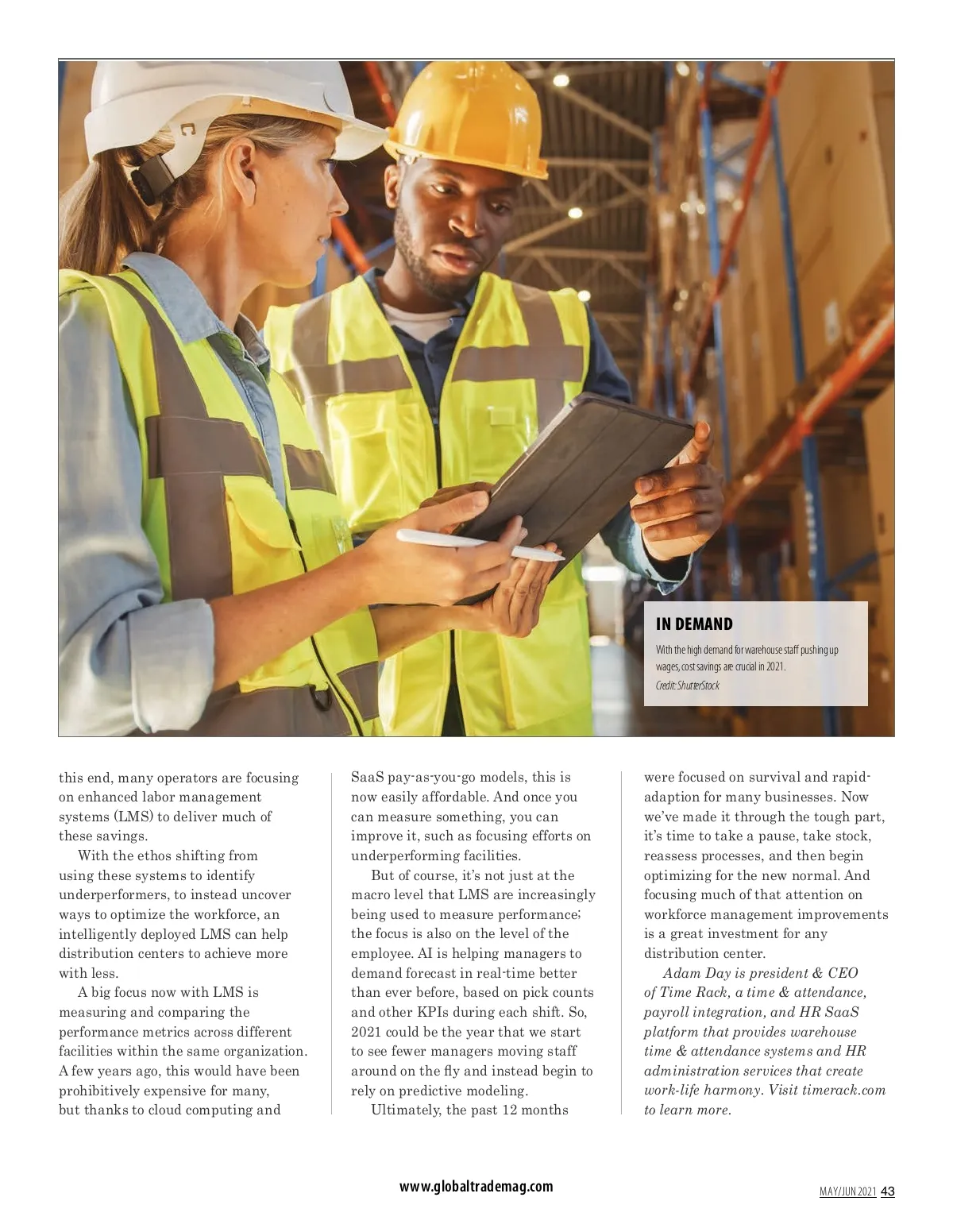 IN DEMAND

With the high demand for warehouse staff pushing up wages, cost savings are crucial in 2021.

Credit: ShutterStock

this end, many operators are focusing on enhanced labor management systems (LMS) to deliver much of these savings.

With the ethos shifting from using these systems to identify underperformers, to instead uncover ways to optimize the workforce, an intelligently deployed LMS can help distribution centers to achieve more with less.

A big focus now with LMS is measuring and comparing the performance metrics across different facilities within the same organization. A few years ago, this would have been prohibitively expensive for many, but thanks to cloud computing and SaaS pay-as-you-go models, this is now easily affordable. And once you can measure something, you can improve it, such as focusing efforts on underperforming facilities.

But of course, it's not just at the macro level that LMS are increasingly being used to measure performance; the focus is also on the level of the employee. AI is helping managers to demand forecast in real-time better than ever before, based on pick counts and other KPIs during each shift. So, 2021 could be the year that we start to see fewer managers moving staff around on the fly and instead begin to rely on predictive modeling.

Ultimately, the past 12 months were focused on survival and rapid-adaption for many businesses. Now we've made it through the tough part, it's time to take a pause, take stock, reassess processes, and then begin optimizing for the new normal. And focusing much of that attention on workforce management improvements is a great investment for any distribution center.

Adam Day is president & CEO of Time Rack, a time & attendance, payroll integration, and HR SaaS platform that provides warehouse time & attendance systems and HR administration services that create work-life harmony. Visit timerack.com to learn more.

www.globaltrademag.com

MAY/JUN 2021 43